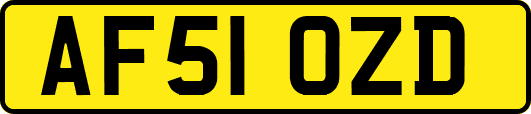 AF51 OZD